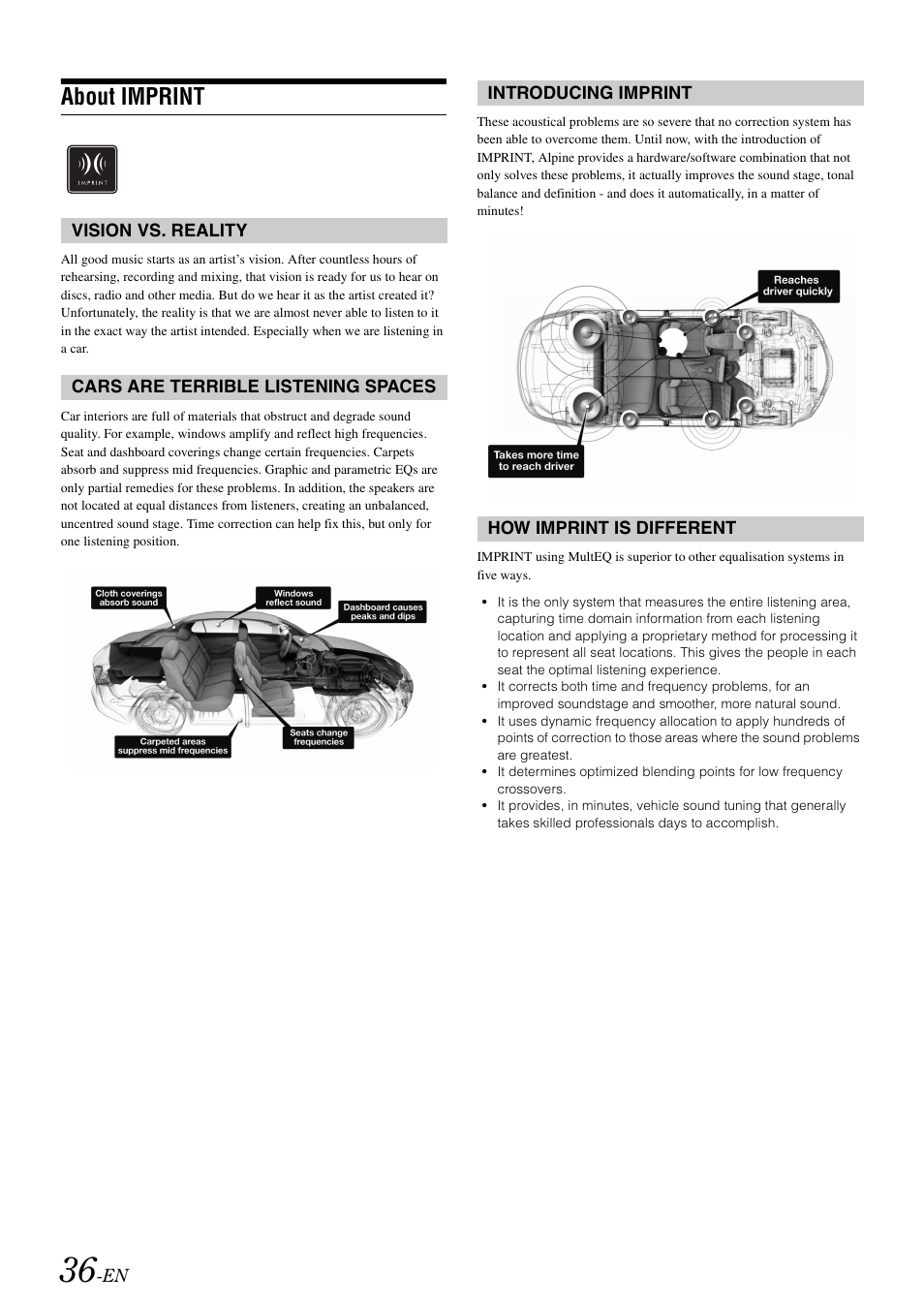 About IMPRINT

IMPRINT

VISION VS. REALITY

All good music starts as an artist's vision. After countless hours of rehearsing, recording and mixing, that vision is ready for us to hear on discs, radio and other media. But do we hear it as the artist created it? Unfortunately, the reality is that we are almost never able to listen to it in the exact way the artist intended. Especially when we are listening in a car.

CARS ARE TERRIBLE LISTENING SPACES

Car interiors are full of materials that obstruct and degrade sound quality. For example, windows amplify and reflect high frequencies. Seat and dashboard coverings change certain frequencies. Carpets absorb and suppress mid frequencies. Graphic and parametric EQs are only partial remedies for these problems. In addition, the speakers are not located at equal distances from listeners, creating an unbalanced, uncentred sound stage. Time correction can help fix this, but only for one listening position.

Cloth coverings absorb sound

Windows reflect sound

Dashboard causes peaks and dips

Carpeted areas suppress mid frequencies

Seats change frequencies

INTRODUCING IMPRINT

These acoustical problems are so severe that no correction system has been able to overcome them. Until now, with the introduction of IMPRINT, Alpine provides a hardware/software combination that not only solves these problems, it actually improves the sound stage, tonal balance and definition - and does it automatically, in a matter of minutes!

Reaches driver quickly

Takes more time to reach driver

HOW IMPRINT IS DIFFERENT

IMPRINT using MultEQ is superior to other equalisation systems in five ways.

• It is the only system that measures the entire listening area, capturing time domain information from each listening location and applying a proprietary method for processing it to represent all seat locations. This gives the people in each seat the optimal listening experience.
• It corrects both time and frequency problems, for an improved soundstage and smoother, more natural sound.
• It uses dynamic frequency allocation to apply hundreds of points of correction to those areas where the sound problems are greatest.
• It determines optimized blending points for low frequency crossovers.
• It provides, in minutes, vehicle sound tuning that generally takes skilled professionals days to accomplish.

36-EN